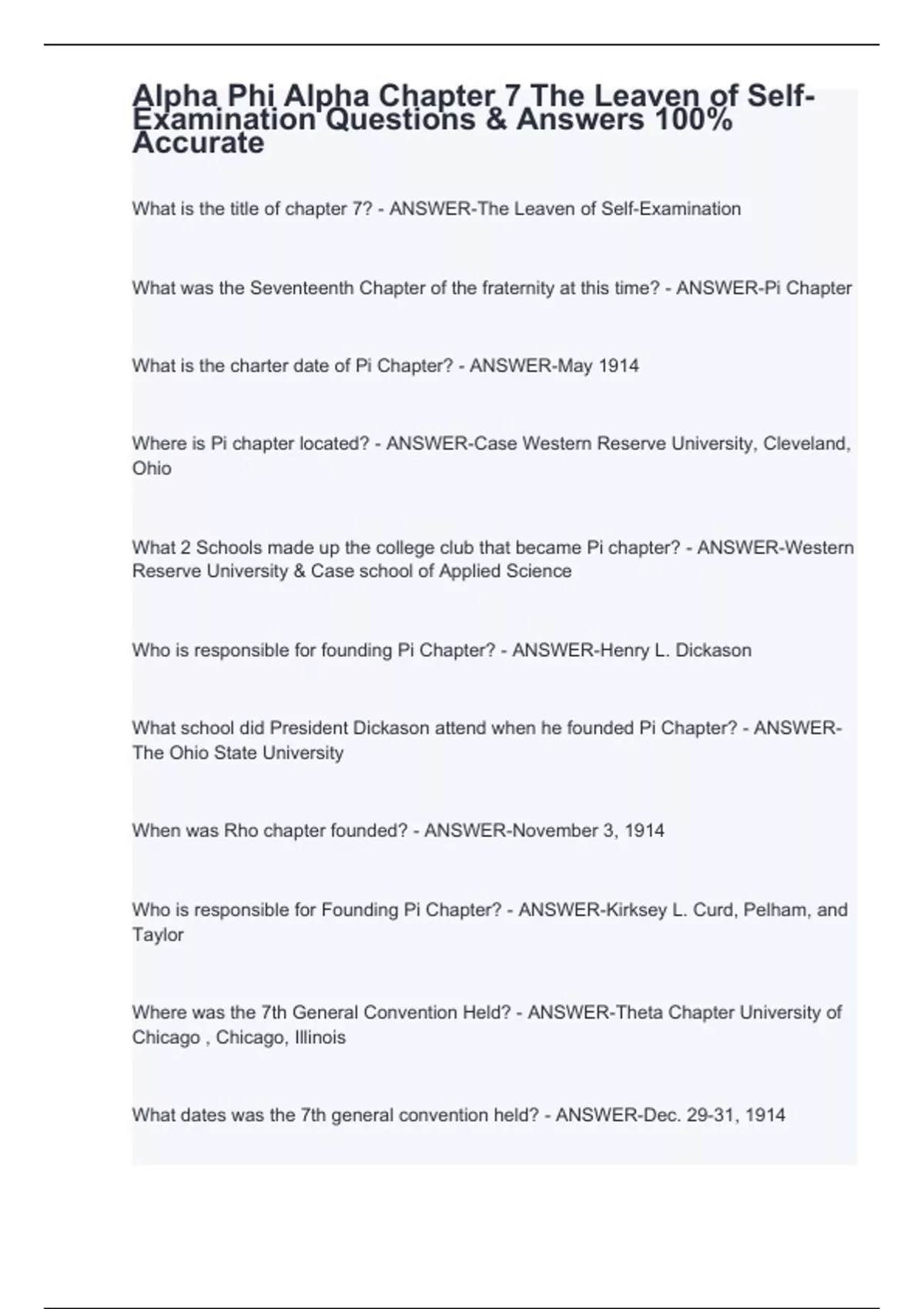 Alpha Phi Alpha Chapter 7 The Leaven of Self-Examination Questions & Answers 100% Accurate

What is the title of chapter 7? - ANSWER-The Leaven of Self-Examination

What was the Seventeenth Chapter of the fraternity at this time? - ANSWER-Pi Chapter

What is the charter date of Pi Chapter? - ANSWER-May 1914

Where is Pi chapter located? - ANSWER-Case Western Reserve University, Cleveland, Ohio

What 2 Schools made up the college club that became Pi chapter? - ANSWER-Western Reserve University & Case school of Applied Science

Who is responsible for founding Pi Chapter? - ANSWER-Henry L. Dickason

What school did President Dickason attend when he founded Pi Chapter? - ANSWER-The Ohio State University

When was Rho chapter founded? - ANSWER-November 3, 1914

Who is responsible for Founding Pi Chapter? - ANSWER-Kirksey L. Curd, Pelham, and Taylor

Where was the 7th General Convention Held? - ANSWER-Theta Chapter University of Chicago , Chicago, Illinois

What dates was the 7th general convention held? - ANSWER-Dec. 29-31, 1914